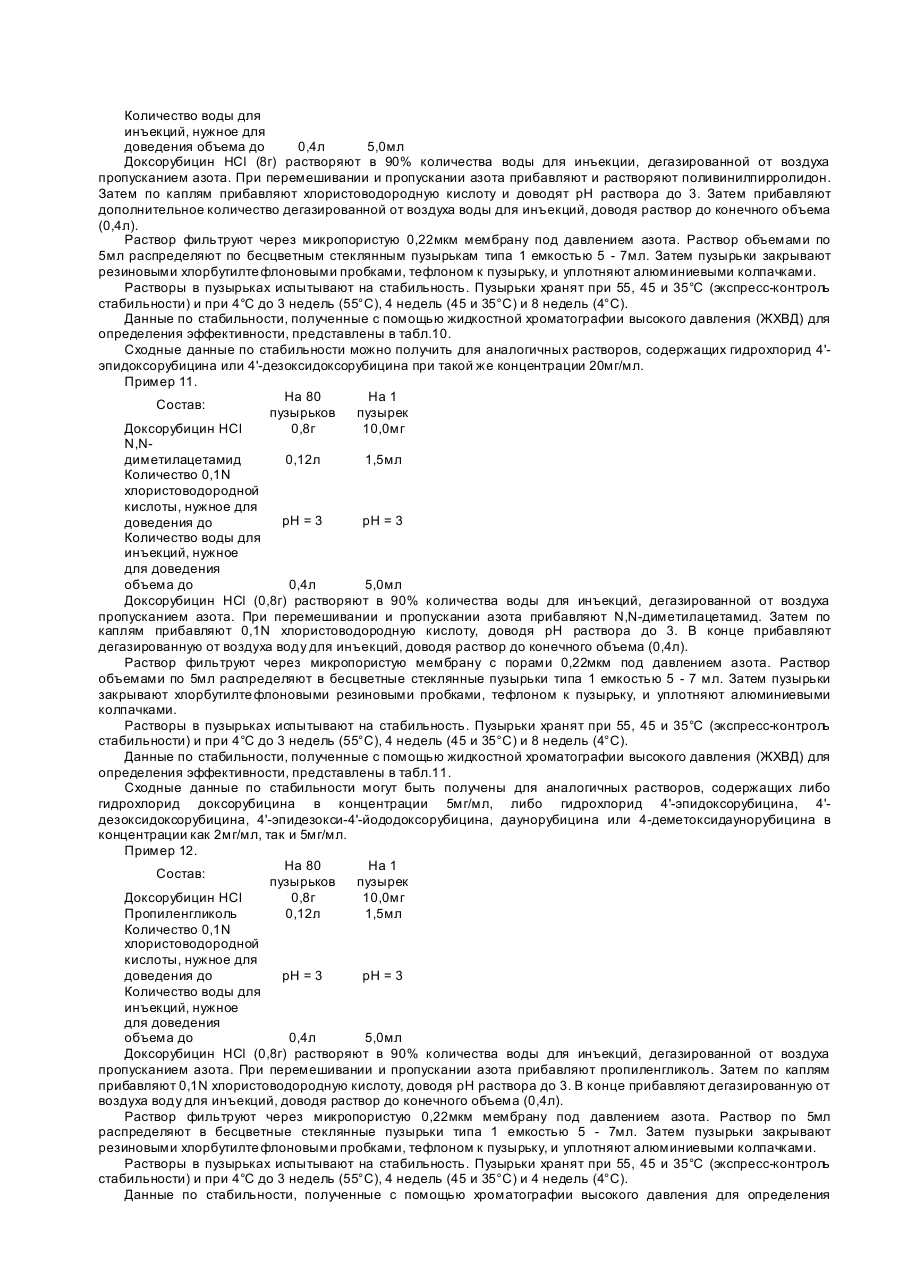 | Количество воды для инъекций, нужное для доведения объема до | 0,4л | 5,0мл |
|---|---|---|

Доксорубицин HCl (8г) растворяют в 90% количества воды для инъекции, дегазированной от воздуха пропусканием азота. При перемешивании и пропускании азота прибавляют и растворяют поливинилпирролидон. Затем по каплям прибавляют хлористоводородную кислоту и доводят pH раствора до 3. Затем прибавляют дополнительное количество дегазированной от воздуха воды для инъекций, доводя раствор до конечного объема (0,4л).

Раствор фильтруют через микропористую 0,22мкм мембрану под давлением азота. Раствор объемами по 5мл распределяют по бесцветным стеклянным пузырькам типа 1 емкостью 5 - 7мл. Затем пузырьки закрывают резиновыми хлорбутилтефлоновыми пробками, тефлоном к пузырьку, и уплотняют алюминиевыми колпачками.

Растворы в пузырьках испытывают на стабильность. Пузырьки хранят при 55, 45 и 35°C (экспресс-контроль стабильности) и при 4°C до 3 недель (55°C), 4 недель (45 и 35°C) и 8 недель (4°C).

Данные по стабильности, полученные с помощью жидкостной хроматографии высокого давления (ЖХВД) для определения эффективности, представлены в табл.10.

Сходные данные по стабильности можно получить для аналогичных растворов, содержащих гидрохлорид 4'-эпидоксорубицина или 4'-дезоксидоксорубицина при такой же концентрации 20мг/мл.

Пример 11.

| Состав: | На 80 пузырьков | На 1 пузырек |
|---|---|---|
| Доксорубицин HCl | 0,8г | 10,0мг |
| N,N-диметилацетамид | 0,12л | 1,5мл |
| Количество 0,1N хлористоводородной кислоты, нужное для доведения до | pH = 3 | pH = 3 |
| Количество воды для инъекций, нужное для доведения объема до | 0,4л | 5,0мл |

Доксорубицин HCl (0,8г) растворяют в 90% количества воды для инъекций, дегазированной от воздуха пропусканием азота. При перемешивании и пропускании азота прибавляют N,N-диметилацетамид. Затем по каплям прибавляют 0,1N хлористоводородную кислоту, доводя pH раствора до 3. В конце прибавляют дегазированную от воздуха воду для инъекций, доводя раствор до конечного объема (0,4л).

Раствор фильтруют через микропористую мембрану с порами 0,22мкм под давлением азота. Раствор объемами по 5мл распределяют в бесцветные стеклянные пузырьки типа 1 емкостью 5 - 7 мл. Затем пузырьки закрывают хлорбутилтефлоновыми резиновыми пробками, тефлоном к пузырьку, и уплотняют алюминиевыми колпачками.

Растворы в пузырьках испытывают на стабильность. Пузырьки хранят при 55, 45 и 35°C (экспресс-контроль стабильности) и при 4°C до 3 недель (55°C), 4 недель (45 и 35°C) и 8 недель (4°C).

Данные по стабильности, полученные с помощью жидкостной хроматографии высокого давления (ЖХВД) для определения эффективности, представлены в табл.11.

Сходные данные по стабильности могут быть получены для аналогичных растворов, содержащих либо гидрохлорид доксорубицина в концентрации 5мг/мл, либо гидрохлорид 4'-эпидоксорубицина, 4'-дезоксидоксорубицина, 4'-эпидезокси-4'-йододоксорубицина, даунорубицина или 4-деметоксидаунорубицина в концентрации как 2мг/мл, так и 5мг/мл.

Пример 12.

| Состав: | На 80 пузырьков | На 1 пузырек |
|---|---|---|
| Доксорубицин HCl | 0,8г | 10,0мг |
| Пропиленгликоль | 0,12л | 1,5мл |
| Количество 0,1N хлористоводородной кислоты, нужное для доведения до | pH = 3 | pH = 3 |
| Количество воды для инъекций, нужное для доведения объема до | 0,4л | 5,0мл |

Доксорубицин HCl (0,8г) растворяют в 90% количества воды для инъекций, дегазированной от воздуха пропусканием азота. При перемешивании и пропускании азота прибавляют пропиленгликоль. Затем по каплям прибавляют 0,1N хлористоводородную кислоту, доводя pH раствора до 3. В конце прибавляют дегазированную от воздуха воду для инъекций, доводя раствор до конечного объема (0,4л).

Раствор фильтруют через микропористую 0,22мкм мембрану под давлением азота. Раствор по 5мл распределяют в бесцветные стеклянные пузырьки типа 1 емкостью 5 - 7мл. Затем пузырьки закрывают резиновыми хлорбутилтефлоновыми пробками, тефлоном к пузырьку, и уплотняют алюминиевыми колпачками.

Растворы в пузырьках испытывают на стабильность. Пузырьки хранят при 55, 45 и 35°C (экспресс-контроль стабильности) и при 4°C до 3 недель (55°C), 4 недель (45 и 35°C) и 4 недель (4°C).

Данные по стабильности, полученные с помощью хроматографии высокого давления для определения